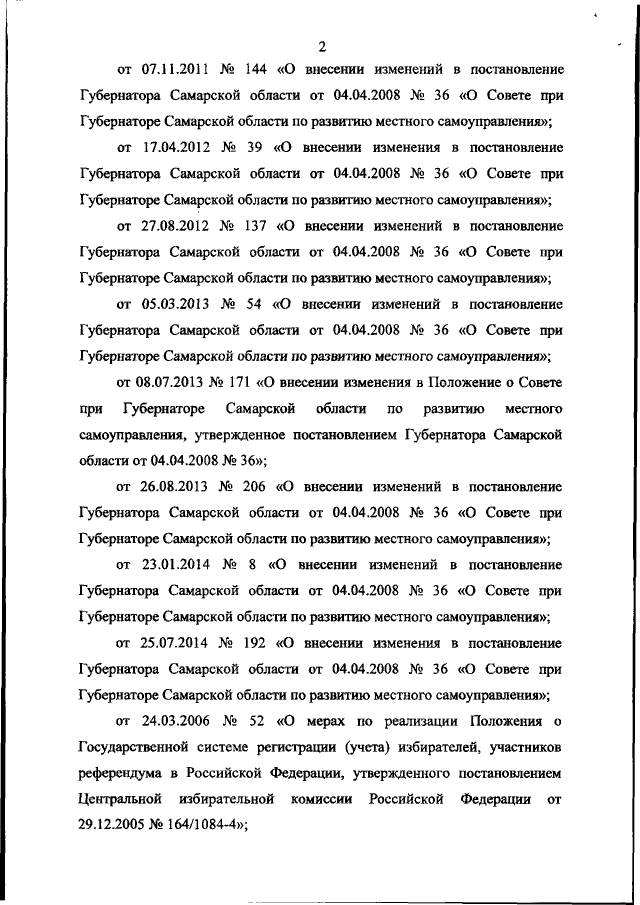 2

от 07.11.2011 № 144 «О внесении изменений в постановление Губернатора Самарской области от 04.04.2008 № 36 «О Совете при Губернаторе Самарской области по развитию местного самоуправления»;

от 17.04.2012 № 39 «О внесении изменения в постановление Губернатора Самарской области от 04.04.2008 № 36 «О Совете при Губернаторе Самарской области по развитию местного самоуправления»;

от 27.08.2012 № 137 «О внесении изменений в постановление Губернатора Самарской области от 04.04.2008 № 36 «О Совете при Губернаторе Самарской области по развитию местного самоуправления»;

от 05.03.2013 № 54 «О внесении изменений в постановление Губернатора Самарской области от 04.04.2008 № 36 «О Совете при Губернаторе Самарской области по развитию местного самоуправления»;

от 08.07.2013 № 171 «О внесении изменения в Положение о Совете при Губернаторе Самарской области по развитию местного самоуправления, утвержденное постановлением Губернатора Самарской области от 04.04.2008 № 36»;

от 26.08.2013 № 206 «О внесении изменений в постановление Губернатора Самарской области от 04.04.2008 № 36 «О Совете при Губернаторе Самарской области по развитию местного самоуправления»;

от 23.01.2014 № 8 «О внесении изменений в постановление Губернатора Самарской области от 04.04.2008 № 36 «О Совете при Губернаторе Самарской области по развитию местного самоуправления»;

от 25.07.2014 № 192 «О внесении изменения в постановление Губернатора Самарской области от 04.04.2008 № 36 «О Совете при Губернаторе Самарской области по развитию местного самоуправления»;

от 24.03.2006 № 52 «О мерах по реализации Положения о Государственной системе регистрации (учета) избирателей, участников референдума в Российской Федерации, утвержденного постановлением Центральной избирательной комиссии Российской Федерации от 29.12.2005 № 164/1084-4»;